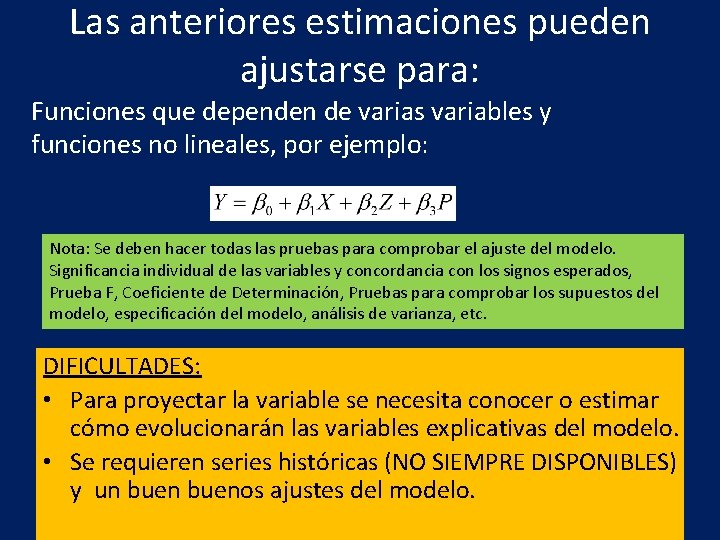 Las anteriores estimaciones pueden ajustarse para:

Funciones que dependen de varias variables y funciones no lineales, por ejemplo:

$Y = \beta_0 + \beta_1 X + \beta_2 Z + \beta_3 P$

Nota: Se deben hacer todas las pruebas para comprobar el ajuste del modelo. Significancia individual de las variables y concordancia con los signos esperados, Prueba F, Coeficiente de Determinación, Pruebas para comprobar los supuestos del modelo, especificación del modelo, análisis de varianza, etc.

DIFICULTADES:

• Para proyectar la variable se necesita conocer o estimar cómo evolucionarán las variables explicativas del modelo.
• Se requieren series históricas (NO SIEMPRE DISPONIBLES) y un buen buenos ajustes del modelo.